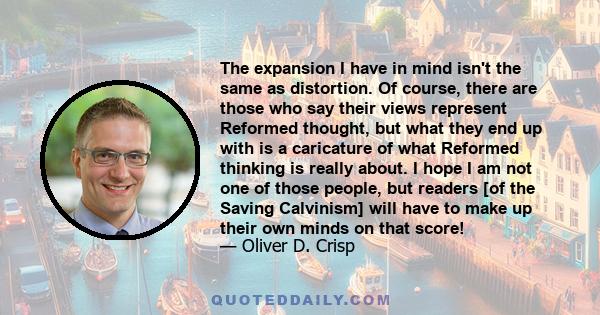 The expansion I have in mind isn't the same as distortion. Of course, there are those who say their views represent Reformed thought, but what they end up with is a caricature of what Reformed thinking is really about. I hope I am not one of those people, but readers [of the Saving Calvinism] will have to make up their own minds on that score!
— Oliver D. Crisp

QUOTEDDAILY.COM